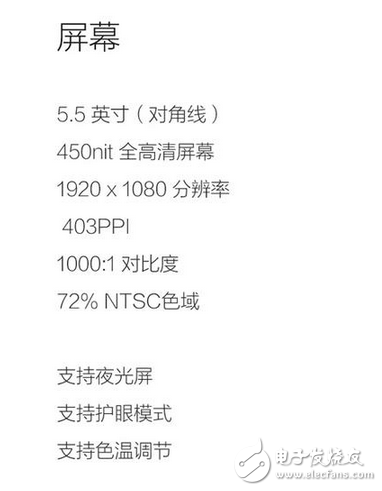 屏幕

5.5 英寸（对角线）
450nit 全高清屏幕
1920 x 1080 分辨率
403PPI
1000:1 对比度
72% NTSC色域

支持夜光屏
支持护眼模式
支持色温调节

电子发烧友
www.elecfans.com